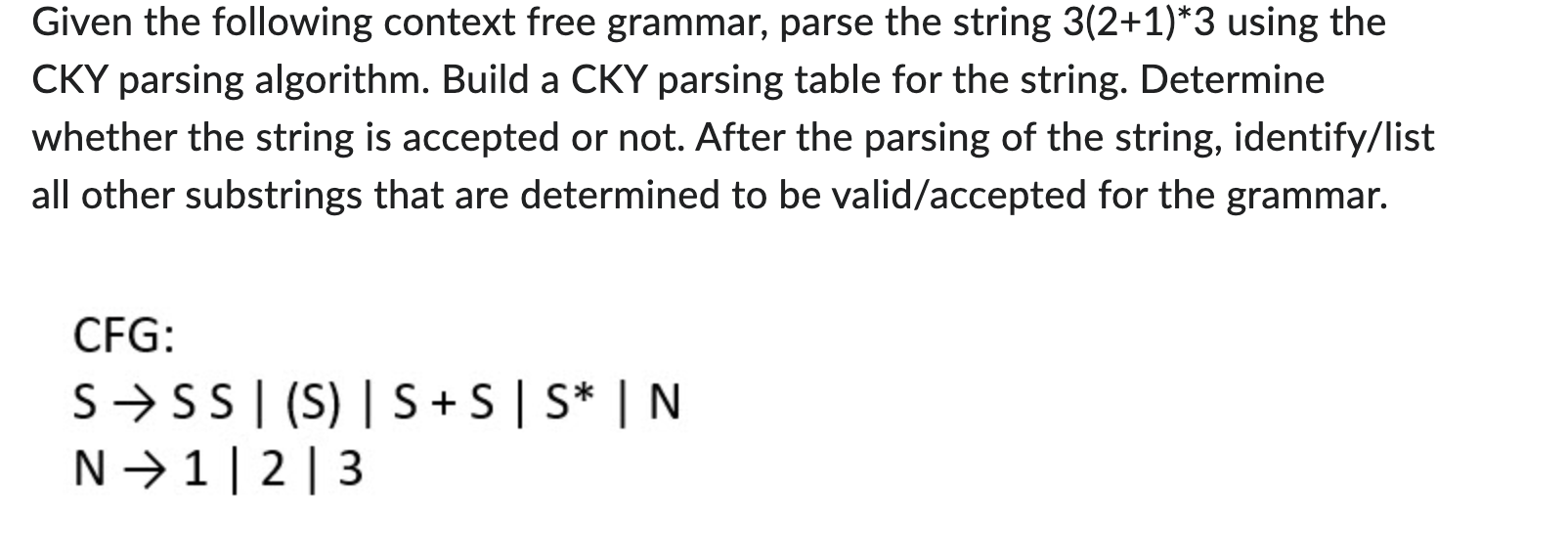 Given the following context free grammar, parse the string 3(2+1)*3 using the CKY parsing algorithm. Build a CKY parsing table for the string. Determine whether the string is accepted or not. After the parsing of the string, identify/list all other substrings that are determined to be valid/accepted for the grammar.

CFG:
S → S S | (S) | S + S | S* | N
N → 1 | 2 | 3